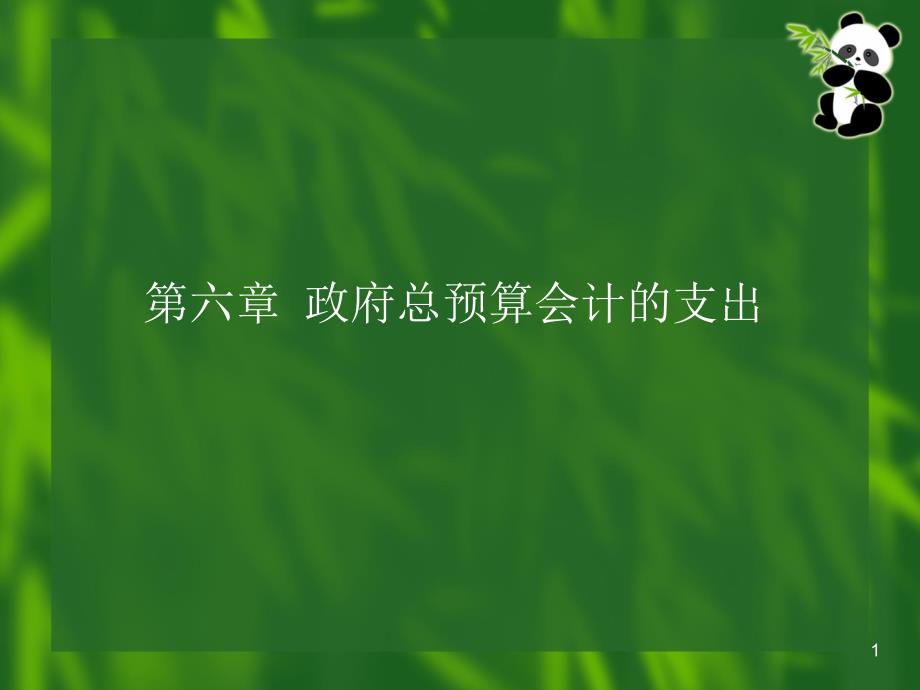 第六章 政府总预算会计的支出

1